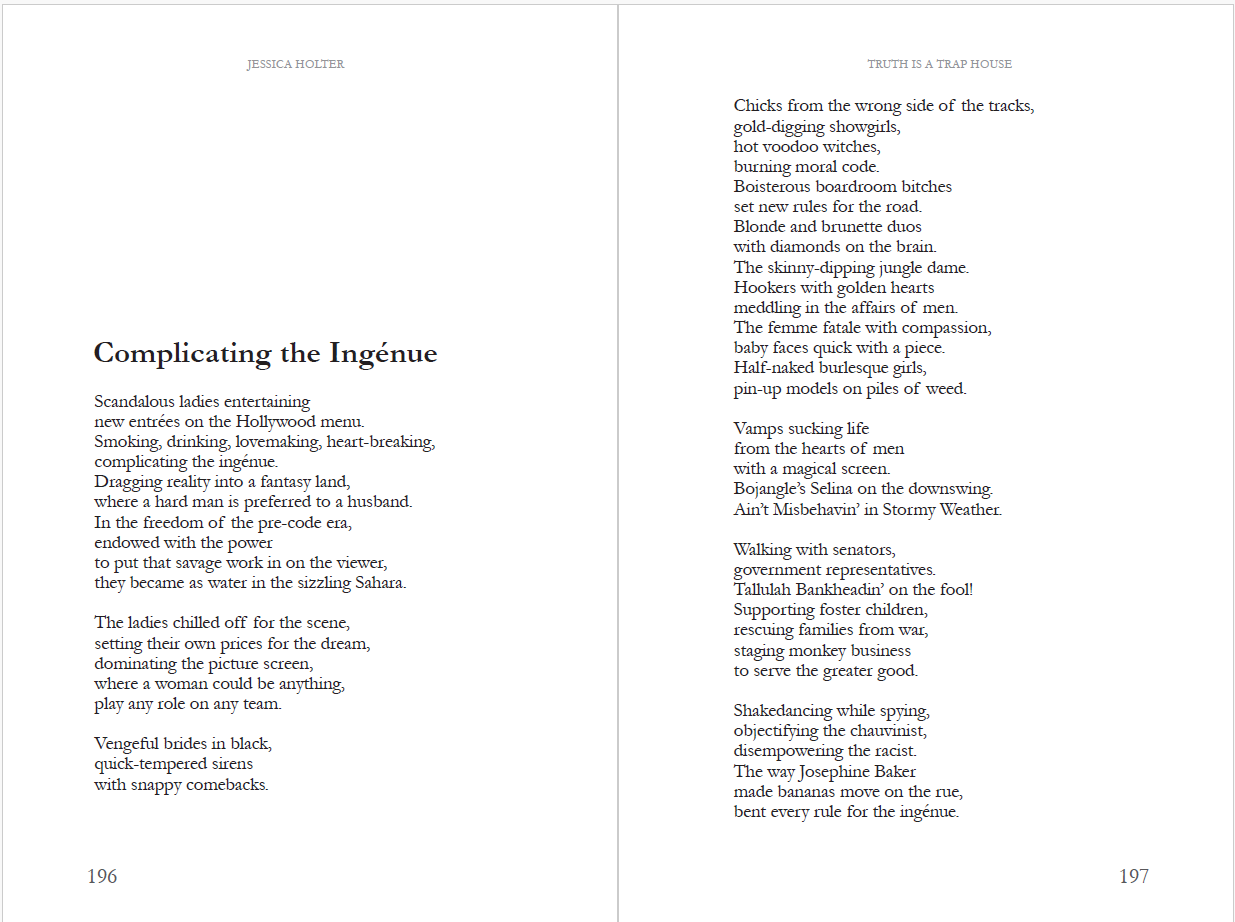 JESSICA HOLTER

Complicating the Ingénue

Scandalous ladies entertaining
new entrées on the Hollywood menu.
Smoking, drinking, lovemaking, heart-breaking,
complicating the ingénue.
Dragging reality into a fantasy land,
where a hard man is preferred to a husband.
In the freedom of the pre-code era,
endowed with the power
to put that savage work in on the viewer,
they became as water in the sizzling Sahara.

The ladies chilled off for the scene,
setting their own prices for the dream,
dominating the picture screen,
where a woman could be anything,
play any role on any team.

Vengeful brides in black,
quick-tempered sirens
with snappy comebacks.

196

TRUTH IS A TRAP HOUSE

Chicks from the wrong side of the tracks,
gold-digging showgirls,
hot voodoo witches,
burning moral code.
Boisterous boardroom bitches
set new rules for the road.
Blonde and brunette duos
with diamonds on the brain.
The skinny-dipping jungle dame.
Hookers with golden hearts
meddling in the affairs of men.
The femme fatale with compassion,
baby faces quick with a piece.
Half-naked burlesque girls,
pin-up models on piles of weed.

Vamps sucking life
from the hearts of men
with a magical screen.
Bojangle's Selina on the downswing.
Ain't Misbehavin' in Stormy Weather.

Walking with senators,
government representatives.
Tallulah Bankheadin' on the fool!
Supporting foster children,
rescuing families from war,
staging monkey business
to serve the greater good.

Shakedancing while spying,
objectifying the chauvinist,
disempowering the racist.
The way Josephine Baker
made bananas move on the rue,
bent every rule for the ingénue.

197